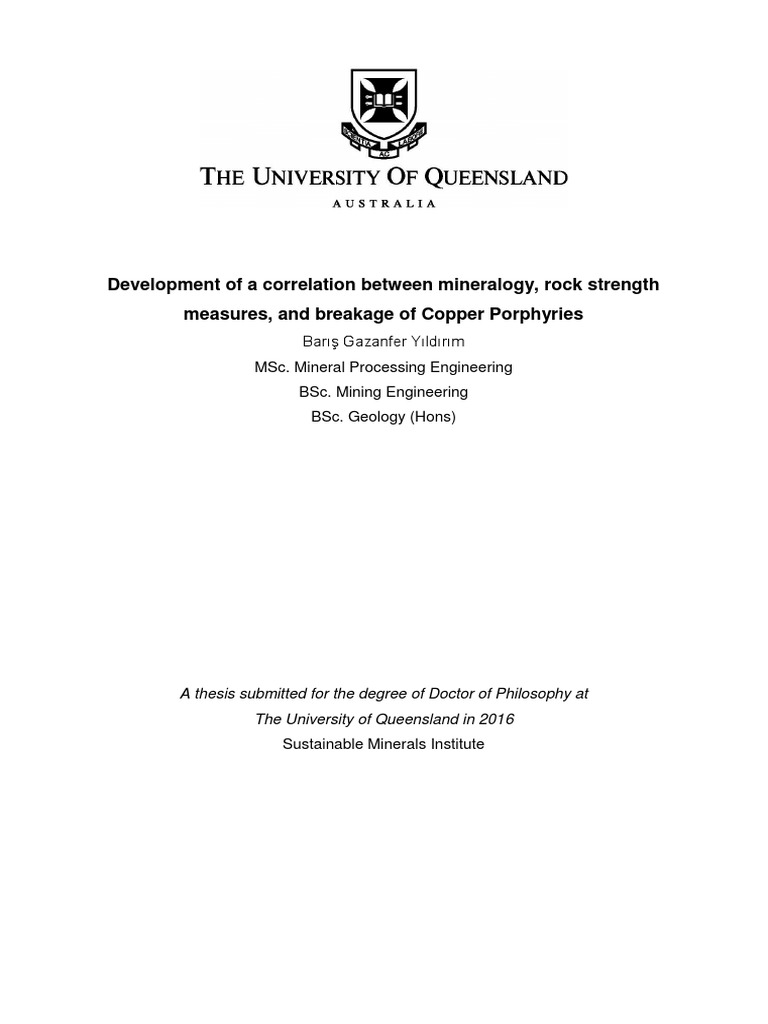 SCIENTIA AC LABORE

THE UNIVERSITY OF QUEENSLAND
AUSTRALIA

Development of a correlation between mineralogy, rock strength measures, and breakage of Copper Porphyries

Barış Gazanfer Yıldırım

MSc. Mineral Processing Engineering

BSc. Mining Engineering

BSc. Geology (Hons)

A thesis submitted for the degree of Doctor of Philosophy at The University of Queensland in 2016

Sustainable Minerals Institute